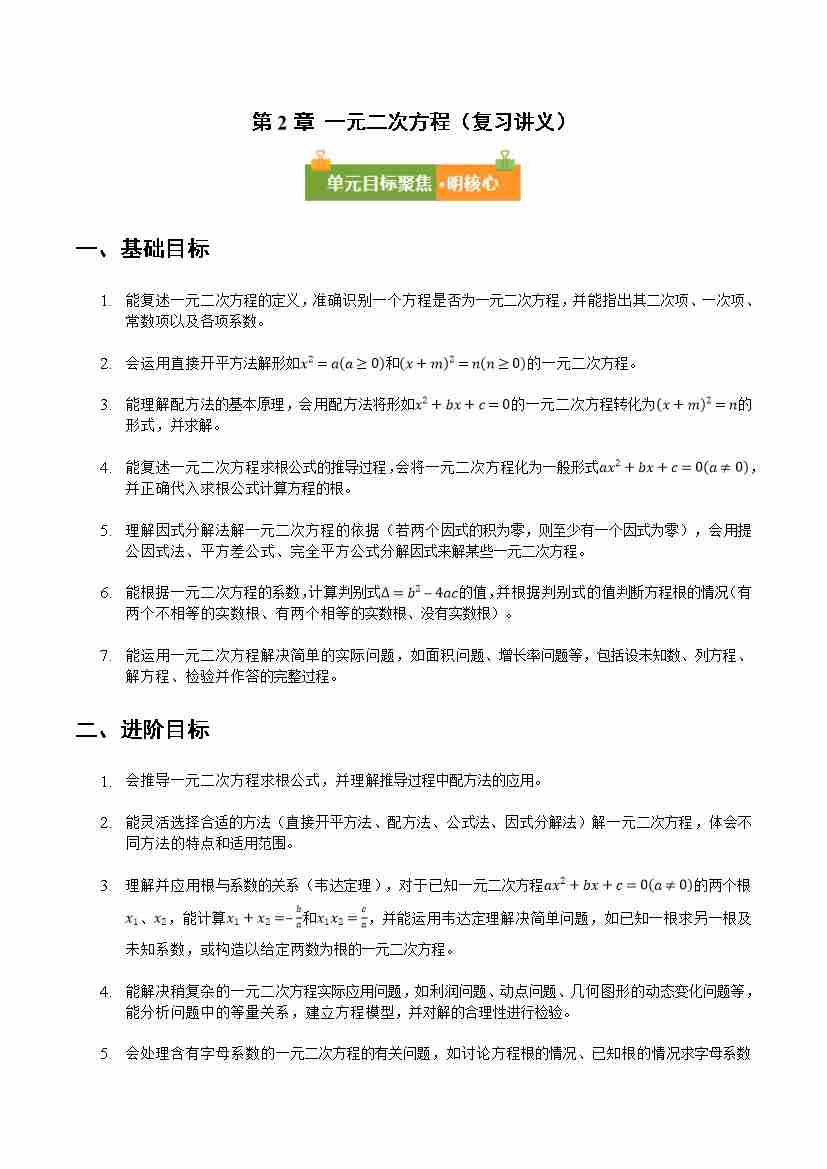 第 2 章 一元二次方程（复习讲义）

单元目标聚焦·明核心

一、基础目标

1. 能复述一元二次方程的定义，准确识别一个方程是否为一元二次方程，并能指出其二次项、一次项、常数项以及各项系数。

2. 会运用直接开平方法解形如$x^2=a(a\geq 0)$和$(x+m)^2=n(n\geq 0)$的一元二次方程。

3. 能理解配方法的基本原理，会用配方法将形如$x^2+bx+c=0$的一元二次方程转化为$(x+m)^2=n$的形式，并求解。

4. 能复述一元二次方程求根公式的推导过程，会将一元二次方程化为一般形式$ax^2+bx+c=0(a\neq 0)$，并正确代入求根公式计算方程的根。

5. 理解因式分解法解一元二次方程的依据（若两个因式的积为零，则至少有一个因式为零），会用提公因式法、平方差公式、完全平方公式分解因式来解某些一元二次方程。

6. 能根据一元二次方程的系数，计算判别式$\Delta=b^2-4ac$的值，并根据判别式的值判断方程根的情况（有两个不相等的实数根、有两个相等的实数根、没有实数根）。

7. 能运用一元二次方程解决简单的实际问题，如面积问题、增长率问题等，包括设未知数、列方程、解方程、检验并作答的完整过程。

二、进阶目标

1. 会推导一元二次方程求根公式，并理解推导过程中配方法的应用。

2. 能灵活选择合适的方法（直接开平方法、配方法、公式法、因式分解法）解一元二次方程，体会不同方法的特点和适用范围。

3. 理解并应用根与系数的关系（韦达定理），对于已知一元二次方程$ax^2+bx+c=0(a\neq 0)$的两个根$x_1$、$x_2$，能计算$x_1+x_2=-\frac{b}{a}$和$x_1x_2=\frac{c}{a}$，并能运用韦达定理解决简单问题，如已知一根求另一根及未知系数，或构造以给定两数为根的一元二次方程。

4. 能解决稍复杂的一元二次方程实际应用问题，如利润问题、动点问题、几何图形的动态变化问题等，能分析问题中的等量关系，建立方程模型，并对解的合理性进行检验。

5. 会处理含有字母系数的一元二次方程的有关问题，如讨论方程根的情况、已知根的情况求字母系数